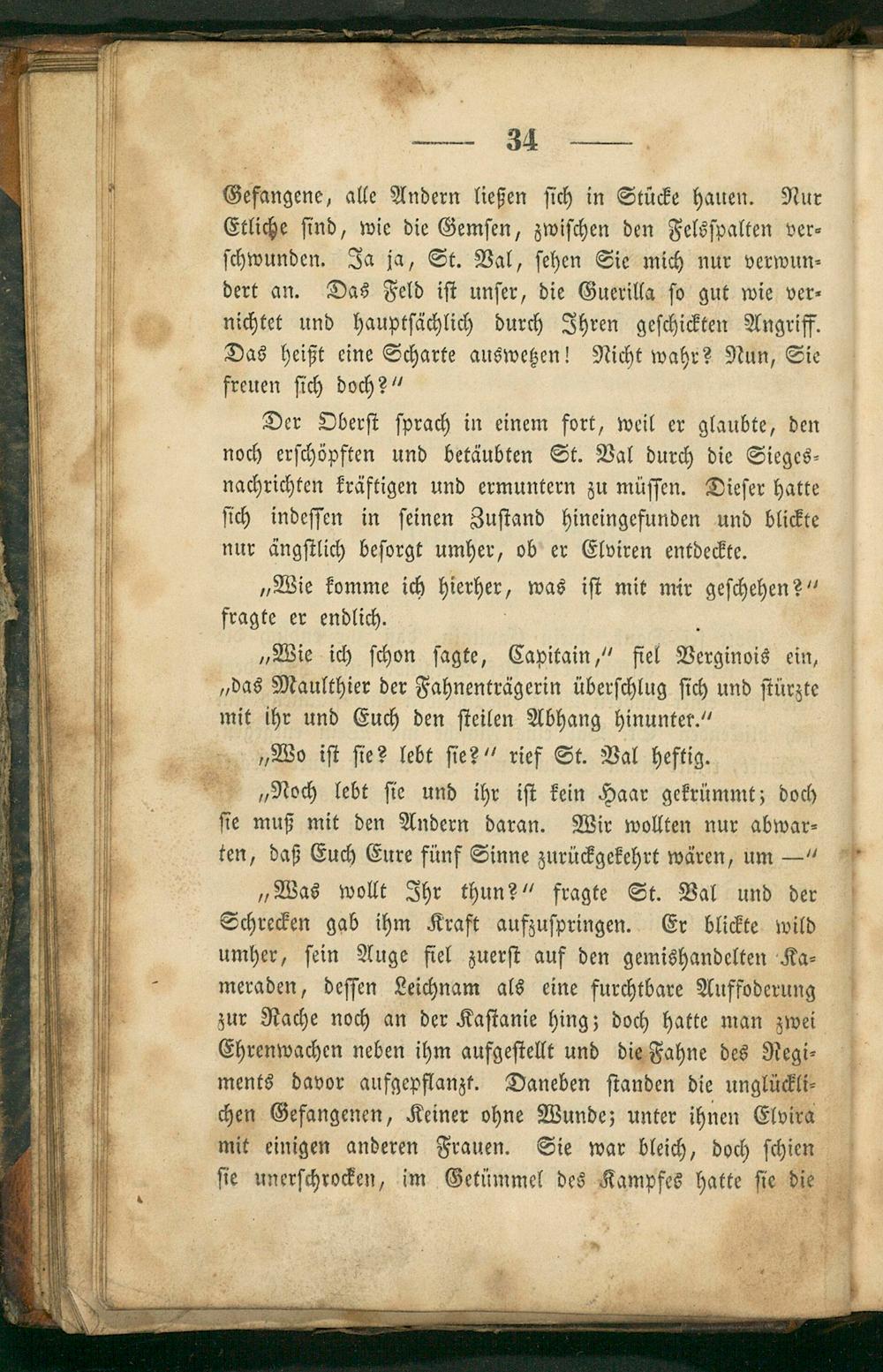 — 34 —

Gefangene, alle Andern ließen sich in Stücke hauen. Nur Etliche sind, wie die Gemsen, zwischen den Felsspalten verschwunden. Ja ja, St. Val, sehen Sie mich nur verwundert an. Das Feld ist unser, die Guerilla so gut wie vernichtet und hauptsächlich durch Ihren geschickten Angriff. Das heißt eine Scharte auswetzen! Nicht wahr? Nun, Sie freuen sich doch?"

Der Oberst sprach in einem fort, weil er glaubte, den noch erschöpften und betäubten St. Val durch die Siegesnachrichten kräftigen und ermuntern zu müssen. Dieser hatte sich indessen in seinen Zustand hineingefunden und blickte nur ängstlich besorgt umher, ob er Elviren entdeckte.

„Wie komme ich hierher, was ist mit mir geschehen?" fragte er endlich.

„Wie ich schon sagte, Capitain," fiel Verginois ein, „das Maulthier der Fahnenträgerin überschlug sich und stürzte mit ihr und Euch den steilen Abhang hinunter."

„Wo ist sie? lebt sie?" rief St. Val heftig.

„Noch lebt sie und ihr ist kein Haar gekrümmt; doch sie muß mit den Andern daran. Wir wollten nur abwarten, daß Euch Eure fünf Sinne zurückgekehrt wären, um —"

„Was wollt Ihr thun?" fragte St. Val und der Schrecken gab ihm Kraft aufzuspringen. Er blickte wild umher, sein Auge fiel zuerst auf den gemishandelten Kameraden, dessen Leichnam als eine furchtbare Auffoderung zur Rache noch an der Kastanie hing; doch hatte man zwei Ehrenwachen neben ihm aufgestellt und die Fahne des Regiments davor aufgepflanzt. Daneben standen die unglücklichen Gefangenen, Keiner ohne Wunde; unter ihnen Elvira mit einigen anderen Frauen. Sie war bleich, doch schien sie unerschrocken, im Getümmel des Kampfes hatte sie die